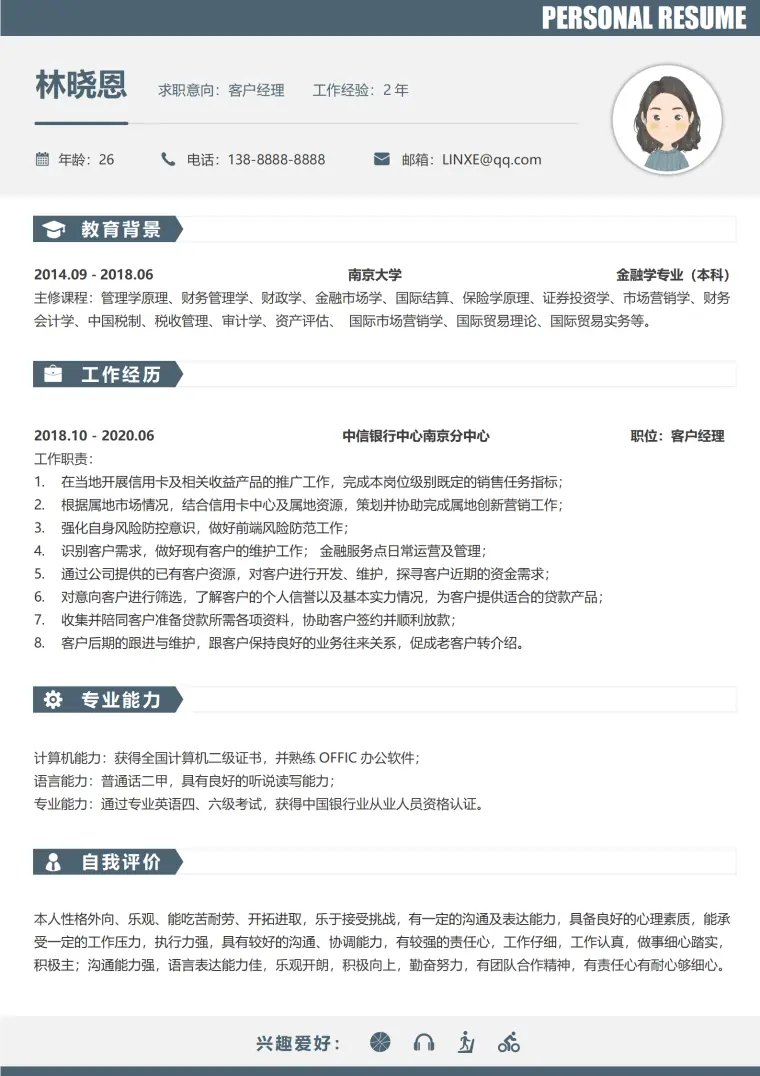 PERSONAL RESUME

林晓恩

求职意向：客户经理　工作经验：2 年

年龄：26　电话：138-8888-8888　邮箱：LINXE@qq.com

教育背景

2014.09 - 2018.06　南京大学　金融学专业（本科）

主修课程：管理学原理、财务管理学、财政学、金融市场学、国际结算、保险学原理、证券投资学、市场营销学、财务会计学、中国税制、税收管理、审计学、资产评估、 国际市场营销学、国际贸易理论、国际贸易实务等。

工作经历

2018.10 - 2020.06　中信银行中心南京分中心　职位：客户经理

工作职责：

1. 在当地开展信用卡及相关收益产品的推广工作，完成本岗位级别既定的销售任务指标；
2. 根据属地市场情况，结合信用卡中心及属地资源，策划并协助完成属地创新营销工作；
3. 强化自身风险防控意识，做好前端风险防范工作；
4. 识别客户需求，做好现有客户的维护工作； 金融服务点日常运营及管理；
5. 通过公司提供的已有客户资源，对客户进行开发、维护，探寻客户近期的资金需求；
6. 对意向客户进行筛选，了解客户的个人信誉以及基本实力情况，为客户提供适合的贷款产品；
7. 收集并陪同客户准备贷款所需各项资料，协助客户签约并顺利放款；
8. 客户后期的跟进与维护，跟客户保持良好的业务往来关系，促成老客户转介绍。

专业能力

计算机能力：获得全国计算机二级证书，并熟练 OFFIC 办公软件；
语言能力：普通话二甲，具有良好的听说读写能力；
专业能力：通过专业英语四、六级考试，获得中国银行业从业人员资格认证。

自我评价

本人性格外向、乐观、能吃苦耐劳、开拓进取，乐于接受挑战，有一定的沟通及表达能力，具备良好的心理素质，能承受一定的工作压力，执行力强，具有较好的沟通、协调能力，有较强的责任心，工作仔细，工作认真，做事细心踏实，积极主；沟通能力强，语言表达能力佳，乐观开朗，积极向上，勤奋努力，有团队合作精神，有责任心有耐心够细心。

兴趣爱好：